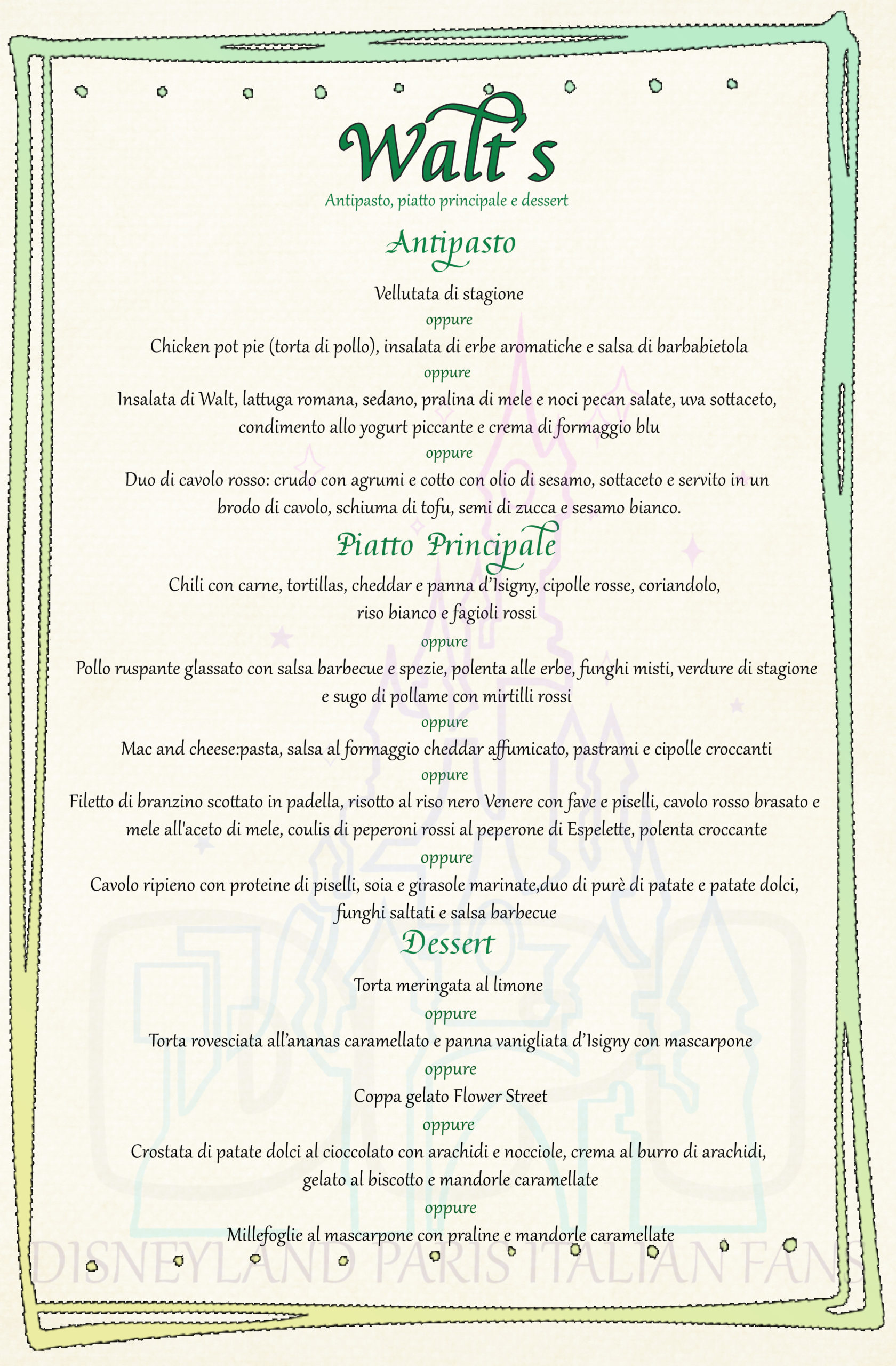 Walt's

Antipasto, piatto principale e dessert

Antipasto

Vellutata di stagione

oppure

Chicken pot pie (torta di pollo), insalata di erbe aromatiche e salsa di barbabietola

oppure

Insalata di Walt, lattuga romana, sedano, pralina di mele e noci pecan salate, uva sottaceto, condimento allo yogurt piccante e crema di formaggio blu

oppure

Duo di cavolo rosso: crudo con agrumi e cotto con olio di sesamo, sottaceto e servito in un brodo di cavolo, schiuma di tofu, semi di zucca e sesamo bianco.

Piatto Principale

Chili con carne, tortillas, cheddar e panna d'Isigny, cipolle rosse, coriandolo, riso bianco e fagioli rossi

oppure

Pollo ruspante glassato con salsa barbecue e spezie, polenta alle erbe, funghi misti, verdure di stagione e sugo di pollame con mirtilli rossi

oppure

Mac and cheese:pasta, salsa al formaggio cheddar affumicato, pastrami e cipolle croccanti

oppure

Filetto di branzino scottato in padella, risotto al riso nero Venere con fave e piselli, cavolo rosso brasato e mele all'aceto di mele, coulis di peperoni rossi al peperone di Espelette, polenta croccante

oppure

Cavolo ripieno con proteine di piselli, soia e girasole marinate,duo di purè di patate e patate dolci, funghi saltati e salsa barbecue

Dessert

Torta meringata al limone

oppure

Torta rovesciata all'ananas caramellato e panna vanigliata d'Isigny con mascarpone

oppure

Coppa gelato Flower Street

oppure

Crostata di patate dolci al cioccolato con arachidi e nocciole, crema al burro di arachidi, gelato al biscotto e mandorle caramellate

oppure

Millefoglie al mascarpone con praline e mandorle caramellate

DISNEYLAND PARIS ITALIAN FANS